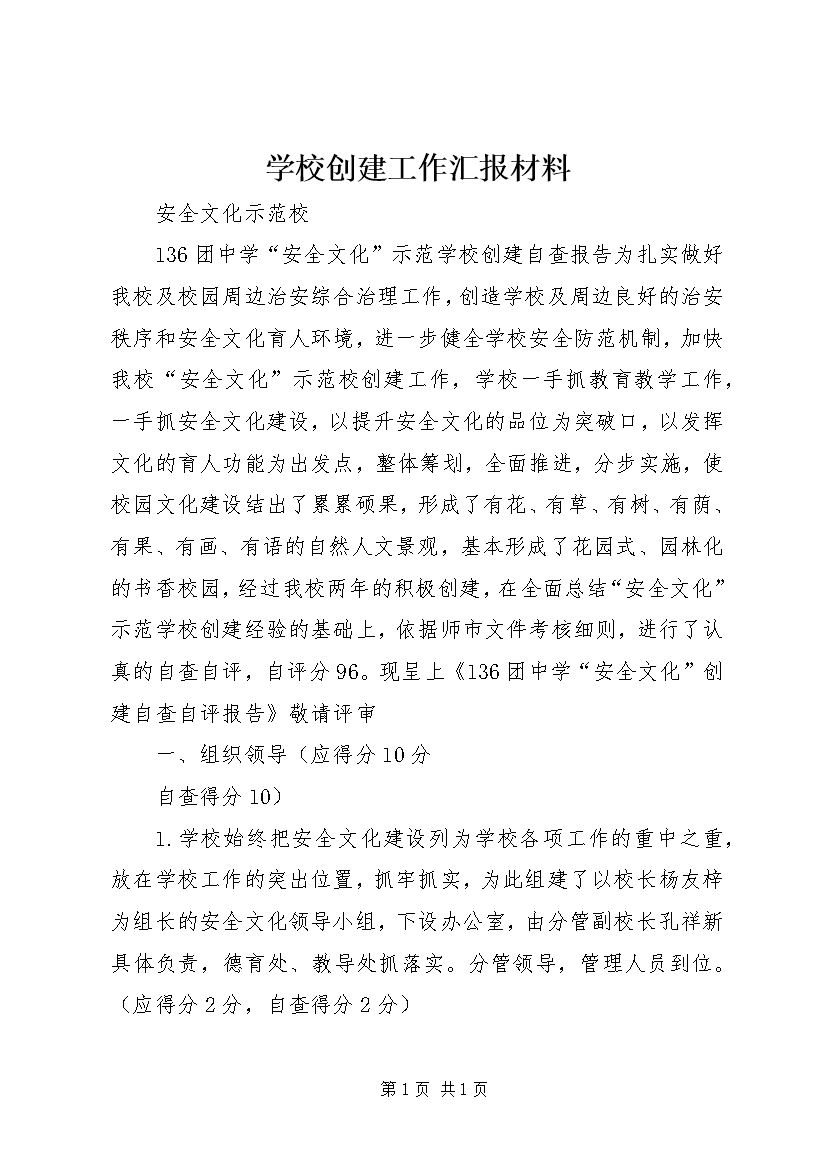 学校创建工作汇报材料

安全文化示范校

136团中学“安全文化”示范学校创建自查报告为扎实做好我校及校园周边治安综合治理工作，创造学校及周边良好的治安秩序和安全文化育人环境，进一步健全学校安全防范机制，加快我校“安全文化”示范校创建工作，学校一手抓教育教学工作，一手抓安全文化建设，以提升安全文化的品位为突破口，以发挥文化的育人功能为出发点，整体筹划，全面推进，分步实施，使校园文化建设结出了累累硕果，形成了有花、有草、有树、有荫、有果、有画、有语的自然人文景观，基本形成了花园式、园林化的书香校园，经过我校两年的积极创建，在全面总结“安全文化”示范学校创建经验的基础上，依据师市文件考核细则，进行了认真的自查自评，自评分96。现呈上《136团中学“安全文化”创建自查自评报告》敬请评审

一、组织领导（应得分10分

自查得分10）

1.学校始终把安全文化建设列为学校各项工作的重中之重，放在学校工作的突出位置，抓牢抓实，为此组建了以校长杨友梓为组长的安全文化领导小组，下设办公室，由分管副校长孔祥新具体负责，德育处、教导处抓落实。分管领导，管理人员到位。（应得分2分，自查得分2分）

第1页 共1页